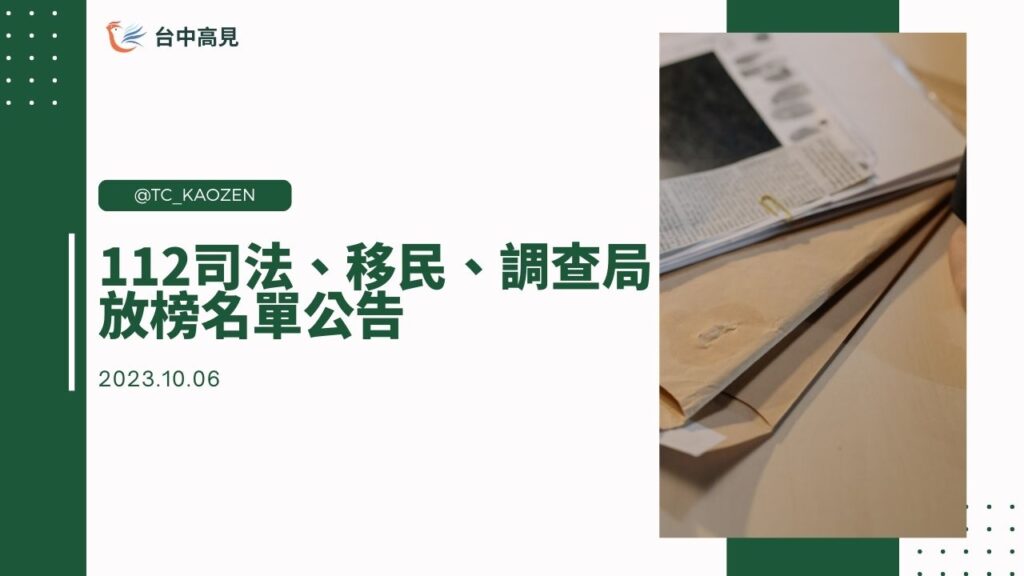 台中高見

@TC_KAOZEN

112司法、移民、調查局放榜名單公告

2023.10.06